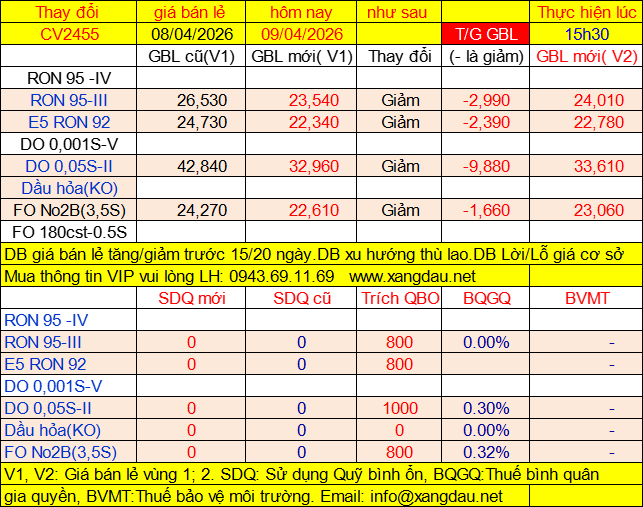 | Thay đổi | giá bán lẻ | hôm nay | như sau | | Thực hiện lúc |
|---|---|---|---|---|---|
| CV2455 | 08/04/2026 | 09/04/2026 | | T/G GBL | 15h30 |
| | GBL cũ(V1) | GBL mới( V1) | Thay đổi | (- là giảm) | GBL mới( V2) |
| RON 95 -IV | | | | | |
| RON 95-III | 26,530 | 23,540 | Giảm | -2,990 | 24,010 |
| E5 RON 92 | 24,730 | 22,340 | Giảm | -2,390 | 22,780 |
| DO 0,001S-V | | | | | |
| DO 0,05S-II | 42,840 | 32,960 | Giảm | -9,880 | 33,610 |
| Dầu hỏa(KO) | | | | | |
| FO No2B(3,5S) | 24,270 | 22,610 | Giảm | -1,660 | 23,060 |
| FO 180cst-0.5S | | | | | |

DB giá bán lẻ tăng/giảm trước 15/20 ngày.DB xu hướng thù lao.DB Lời/Lỗ giá cơ sở

Mua thông tin VIP vui lòng LH: 0943.69.11.69 www.xangdau.net

| | SDQ mới | SDQ cũ | Trích QBO | BQGQ | BVMT |
|---|---|---|---|---|---|
| RON 95 -IV | | | | | |
| RON 95-III | 0 | 0 | 800 | 0.00% | - |
| E5 RON 92 | 0 | 0 | 800 | | - |
| DO 0,001S-V | | | | | |
| DO 0,05S-II | 0 | 0 | 1000 | 0.30% | - |
| Dầu hỏa(KO) | 0 | 0 | 0 | 0.00% | - |
| FO No2B(3,5S) | 0 | 0 | 800 | 0.32% | - |

V1, V2: Giá bán lẻ vùng 1; 2. SDQ: Sử dụng Quỹ bình ổn, BQGQ:Thuế bình quân gia quyền, BVMT:Thuế bảo vệ môi trường. Email: info@xangdau.net